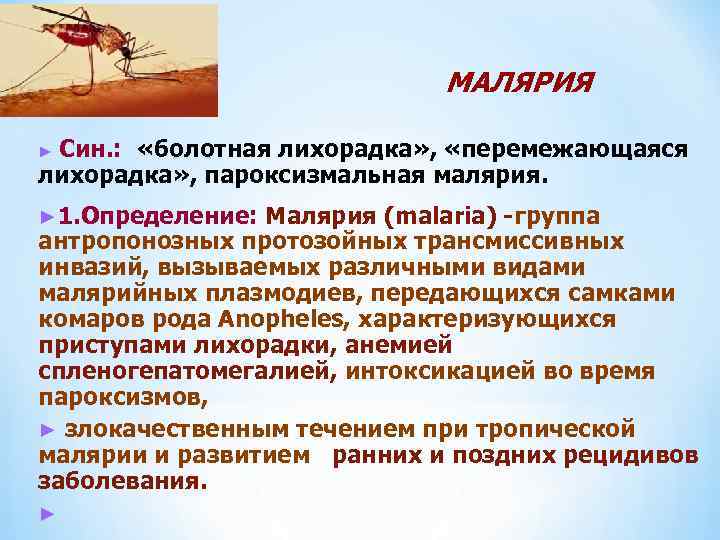 МАЛЯРИЯ

► Син.: «болотная лихорадка», «перемежающаяся лихорадка», пароксизмальная малярия.

►1.Определение: Малярия (malaria) -группа антропонозных протозойных трансмиссивных инвазий, вызываемых различными видами малярийных плазмодиев, передающихся самками комаров рода Anopheles, характеризующихся приступами лихорадки, анемией спленогепатомегалией, интоксикацией во время пароксизмов,

► злокачественным течением при тропической малярии и развитием ранних и поздних рецидивов заболевания.

►